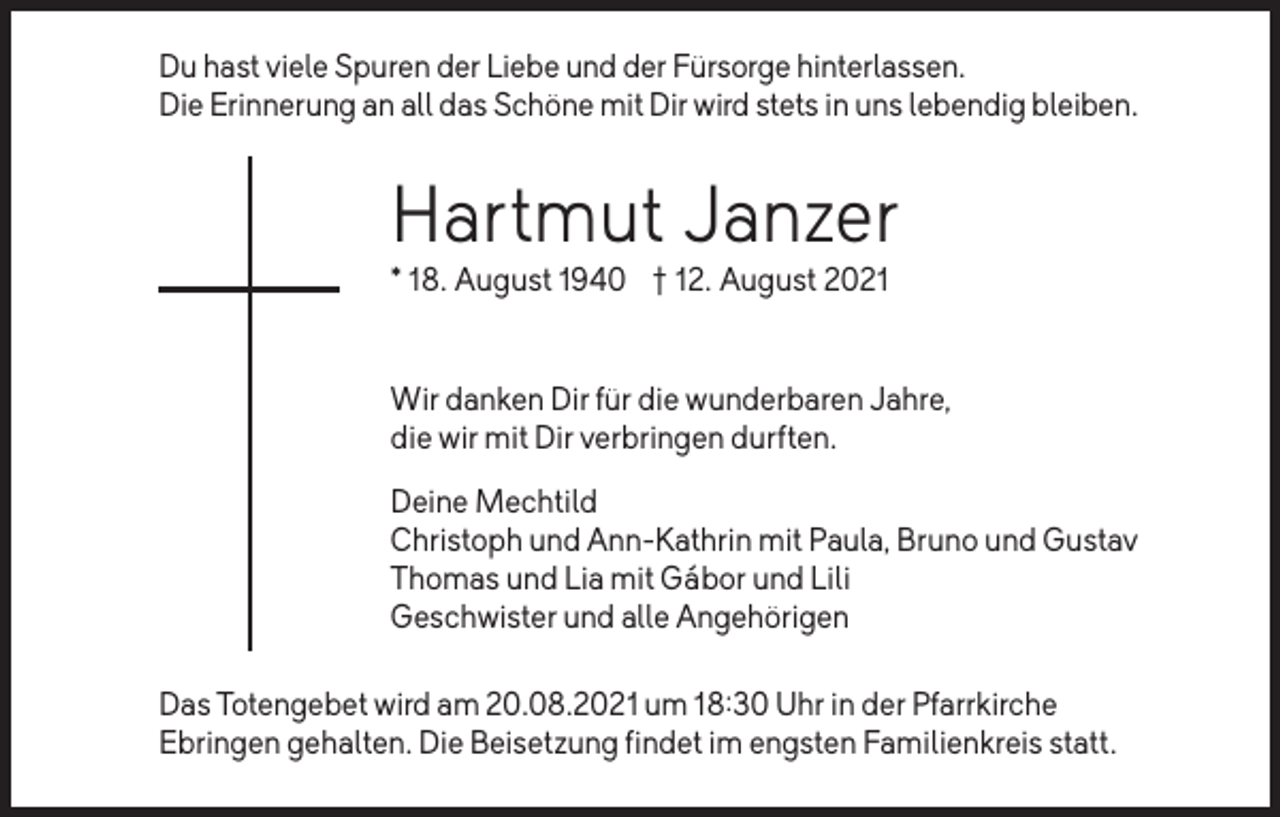 Du hast viele Spuren der Liebe und der Fürsorge hinterlassen.
Die Erinnerung an all das Schöne mit Dir wird stets in uns lebendig bleiben.

Hartmut Janzer

* 18. August 1940 † 12. August 2021

Wir danken Dir für die wunderbaren Jahre,
die wir mit Dir verbringen durften.

Deine Mechtild
Christoph und Ann-Kathrin mit Paula, Bruno und Gustav
Thomas und Lia mit Gábor und Lili
Geschwister und alle Angehörigen

Das Totengebet wird am 20.08.2021 um 18:30 Uhr in der Pfarrkirche Ebringen gehalten. Die Beisetzung findet im engsten Familienkreis statt.